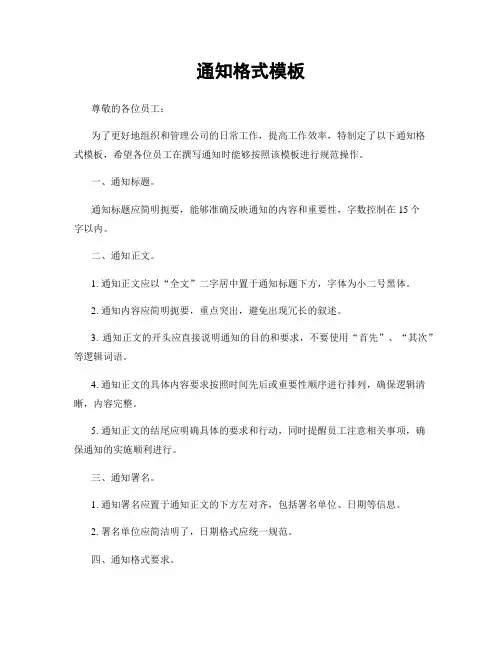 通知格式模板

尊敬的各位员工：

为了更好地组织和管理公司的日常工作，提高工作效率，特制定了以下通知格式模板，希望各位员工在撰写通知时能够按照该模板进行规范操作。

一、通知标题。

通知标题应简明扼要，能够准确反映通知的内容和重要性，字数控制在 15 个字以内。

二、通知正文。

1. 通知正文应以“全文”二字居中置于通知标题下方，字体为小二号黑体。

2. 通知内容应简明扼要，重点突出，避免出现冗长的叙述。

3. 通知正文的开头应直接说明通知的目的和要求，不要使用“首先”、“其次”等逻辑词语。

4. 通知正文的具体内容要求按照时间先后或重要性顺序进行排列，确保逻辑清晰，内容完整。

5. 通知正文的结尾应明确具体的要求和行动，同时提醒员工注意相关事项，确保通知的实施顺利进行。

三、通知署名。

1. 通知署名应置于通知正文的下方左对齐，包括署名单位、日期等信息。

2. 署名单位应简洁明了，日期格式应统一规范。

四、通知格式要求。